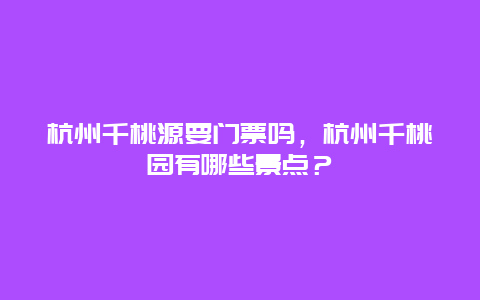 杭州千桃源要门票吗，杭州千桃园有哪些景点？